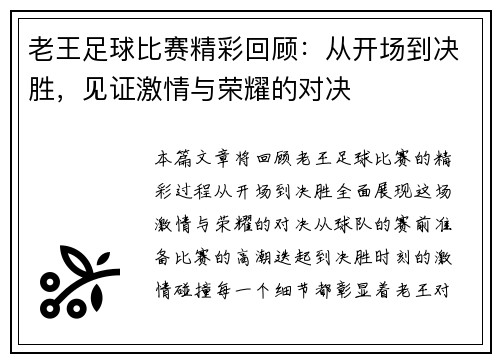 老王足球比赛精彩回顾：从开场到决胜，见证激情与荣耀的对决

本篇文章将回顾老王足球比赛的精彩过程从开场到决胜全面展现这场激情与荣耀的对决从球队的赛前准备比赛的高潮迭起到决胜时刻的激情碰撞每一个细节都彰显着老王对